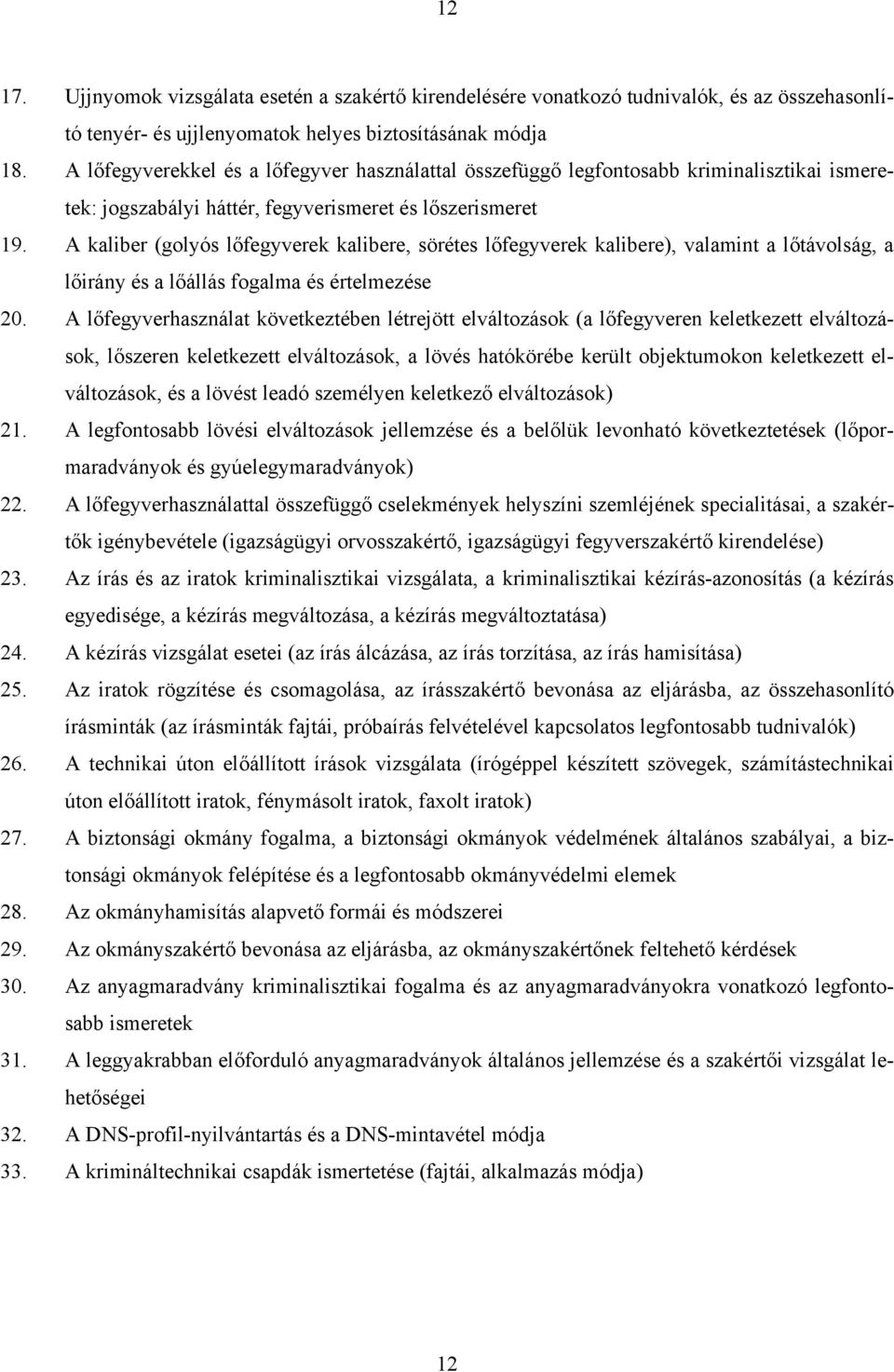 12

17. Ujjnyomok vizsgálata esetén a szakértő kirendelésére vonatkozó tudnivalók, és az összehasonlító tenyér- és ujjlenyomatok helyes biztosításának módja

18. A lőfegyverekkel és a lőfegyver használattal összefüggő legfontosabb kriminalisztikai ismeretek: jogszabályi háttér, fegyverismeret és lőszerismeret

19. A kaliber (golyós lőfegyverek kalibere, sörétes lőfegyverek kalibere), valamint a lőtávolság, a lőirány és a lőállás fogalma és értelmezése

20. A lőfegyverhasználat következtében létrejött elváltozások (a lőfegyveren keletkezett elváltozások, lőszeren keletkezett elváltozások, a lövés hatókörébe került objektumokon keletkezett elváltozások, és a lövést leadó személyen keletkező elváltozások)

21. A legfontosabb lövési elváltozások jellemzése és a belőlük levonható következtetések (lőpormaradványok és gyúelegymaradványok)

22. A lőfegyverhasználattal összefüggő cselekmények helyszíni szemléjének specialitásai, a szakértők igénybevétele (igazságügyi orvosszakértő, igazságügyi fegyverszakértő kirendelése)

23. Az írás és az iratok kriminalisztikai vizsgálata, a kriminalisztikai kézírás-azonosítás (a kézírás egyedisége, a kézírás megváltozása, a kézírás megváltoztatása)

24. A kézírás vizsgálat esetei (az írás álcázása, az írás torzítása, az írás hamisítása)

25. Az iratok rögzítése és csomagolása, az írásszakértő bevonása az eljárásba, az összehasonlító írásminták (az írásminták fajtái, próbaírás felvételével kapcsolatos legfontosabb tudnivalók)

26. A technikai úton előállított írások vizsgálata (írógéppel készített szövegek, számítástechnikai úton előállított iratok, fénymásolt iratok, faxolt iratok)

27. A biztonsági okmány fogalma, a biztonsági okmányok védelmének általános szabályai, a biztonsági okmányok felépítése és a legfontosabb okmányvédelmi elemek

28. Az okmányhamisítás alapvető formái és módszerei

29. Az okmányszakértő bevonása az eljárásba, az okmányszakértőnek feltehető kérdések

30. Az anyagmaradvány kriminalisztikai fogalma és az anyagmaradványokra vonatkozó legfontosabb ismeretek

31. A leggyakrabban előforduló anyagmaradványok általános jellemzése és a szakértői vizsgálat lehetőségei

32. A DNS-profil-nyilvántartás és a DNS-mintavétel módja

33. A krimináltechnikai csapdák ismertetése (fajtái, alkalmazás módja)

12